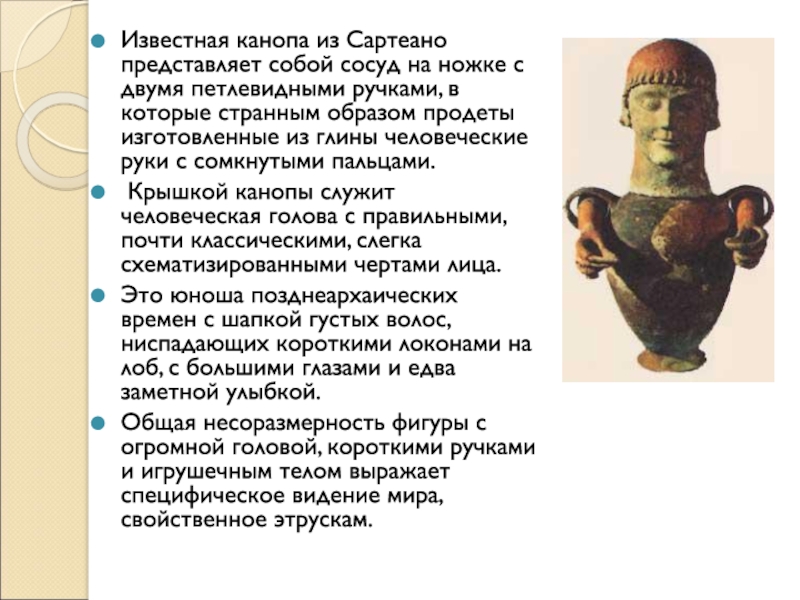 • Известная канопа из Сартеано представляет собой сосуд на ножке с двумя петлевидными ручками, в которые странным образом продеты изготовленные из глины человеческие руки с сомкнутыми пальцами.

• Крышкой канопы служит человеческая голова с правильными, почти классическими, слегка схематизированными чертами лица.

• Это юноша позднеархаических времен с шапкой густых волос, ниспадающих короткими локонами на лоб, с большими глазами и едва заметной улыбкой.

• Общая несоразмерность фигуры с огромной головой, короткими ручками и игрушечным телом выражает специфическое видение мира, свойственное этрускам.